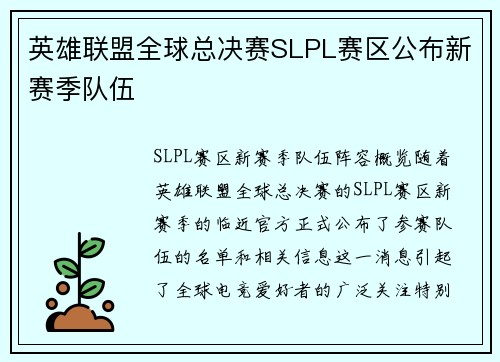 英雄联盟全球总决赛SLPL赛区公布新赛季队伍

SLPL赛区新赛季队伍阵容概览随着英雄联盟全球总决赛的SLPL赛区新赛季的临近官方正式公布了参赛队伍的名单和相关信息这一消息引起了全球电竞爱好者的广泛关注特别